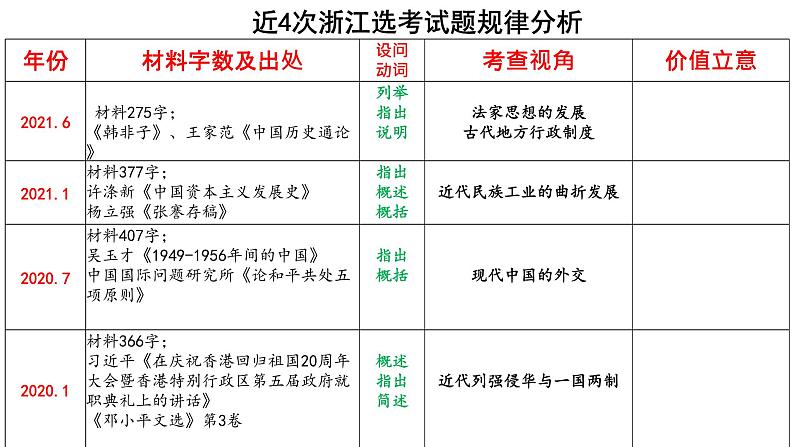 近4次浙江选考试题规律分析

| 年份 | 材料字数及出处 | 设问动词 | 考查视角 | 价值立意 |
|---|---|---|---|---|
| 2021.6 | 材料275字；《韩非子》、王家范《中国历史通论》 | 列举 指出 说明 | 法家思想的发展 古代地方行政制度 | |
| 2021.1 | 材料377字；许涤新《中国资本主义发展史》杨立强《张謇存稿》 | 指出 概述 概括 | 近代民族工业的曲折发展 | |
| 2020.7 | 材料407字；吴玉才《1949-1956年间的中国》中国国际问题研究所《论和平共处五项原则》 | 指出 概括 | 现代中国的外交 | |
| 2020.1 | 材料366字；习近平《在庆祝香港回归祖国20周年大会暨香港特别行政区第五届政府就职典礼上的讲话》《邓小平文选》第3卷 | 概述 指出 简述 | 近代列强侵华与一国两制 | |